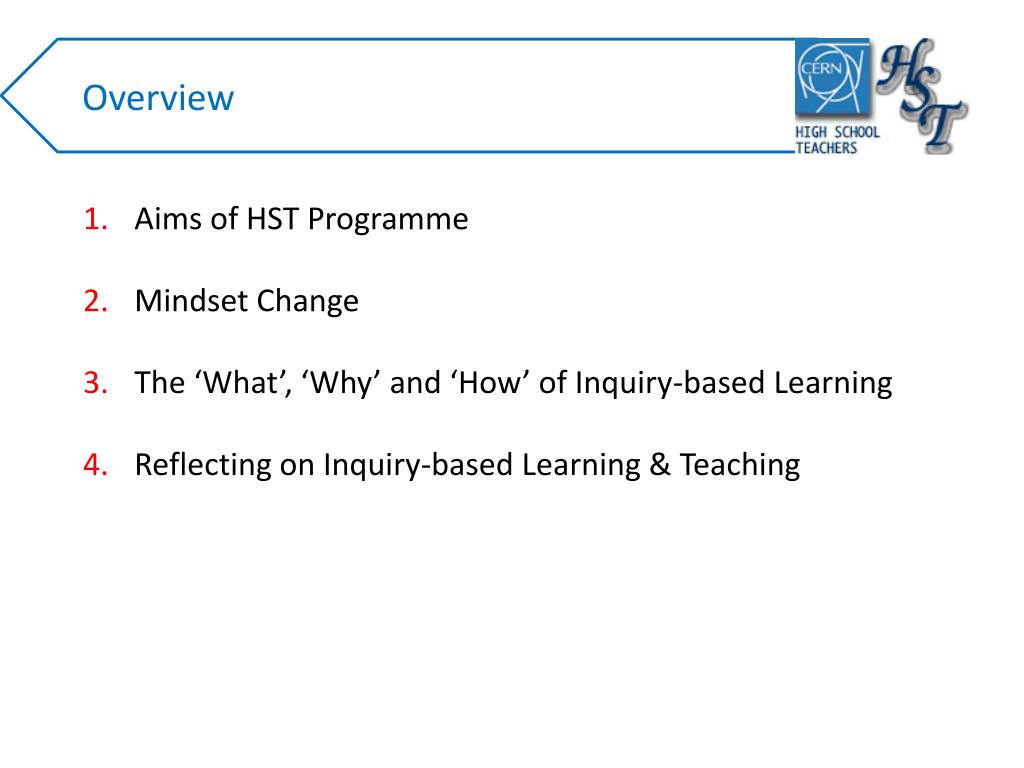 Overview

CERN
HIGH SCHOOL TEACHERS
HST

1. Aims of HST Programme

2. Mindset Change

3. The ‘What’, ‘Why’ and ‘How’ of Inquiry-based Learning

4. Reflecting on Inquiry-based Learning & Teaching